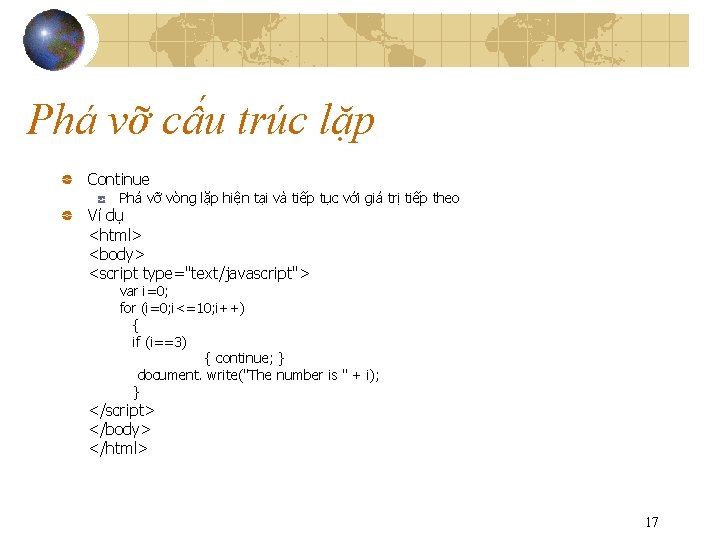 Phá vỡ cấu trúc lặp

• Continue
  • Phá vỡ vòng lặp hiện tại và tiếp tục với giá trị tiếp theo
• Ví dụ
<html>
<body>
<script type="text/javascript">
var i=0;
for (i=0;i<=10;i++)
{
if (i==3)
{ continue; }
document. write("The number is " + i);
}
</script>
</body>
</html>

17